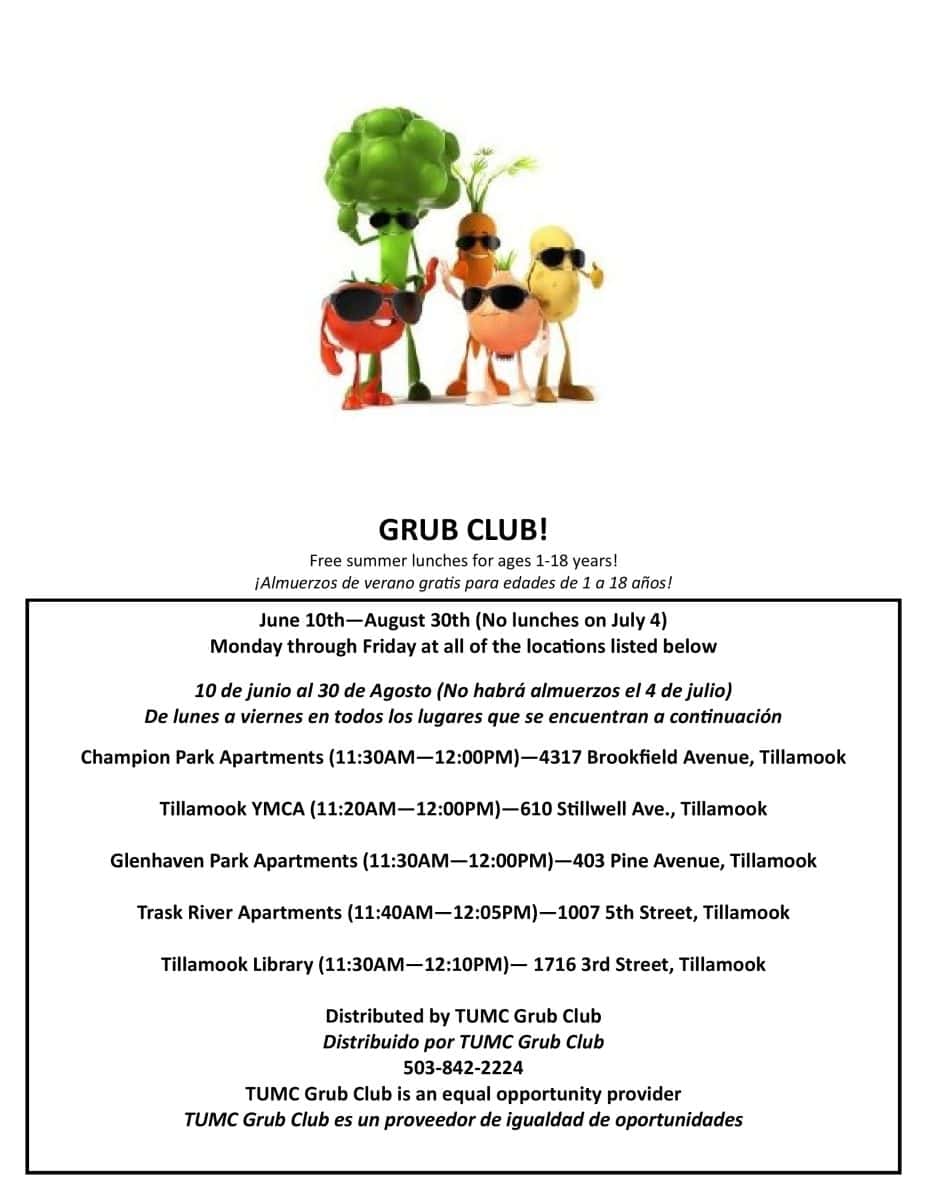 GRUB CLUB!

Free summer lunches for ages 1-18 years!
¡Almuerzos de verano gratis para edades de 1 a 18 años!

June 10th—August 30th (No lunches on July 4)
Monday through Friday at all of the locations listed below

10 de junio al 30 de Agosto (No habrá almuerzos el 4 de julio)
De lunes a viernes en todos los lugares que se encuentran a continuación

Champion Park Apartments (11:30AM—12:00PM)—4317 Brookfield Avenue, Tillamook

Tillamook YMCA (11:20AM—12:00PM)—610 Stillwell Ave., Tillamook

Glenhaven Park Apartments (11:30AM—12:00PM)—403 Pine Avenue, Tillamook

Trask River Apartments (11:40AM—12:05PM)—1007 5th Street, Tillamook

Tillamook Library (11:30AM—12:10PM)— 1716 3rd Street, Tillamook

Distributed by TUMC Grub Club
Distribuido por TUMC Grub Club
503-842-2224
TUMC Grub Club is an equal opportunity provider
TUMC Grub Club es un proveedor de igualdad de oportunidades